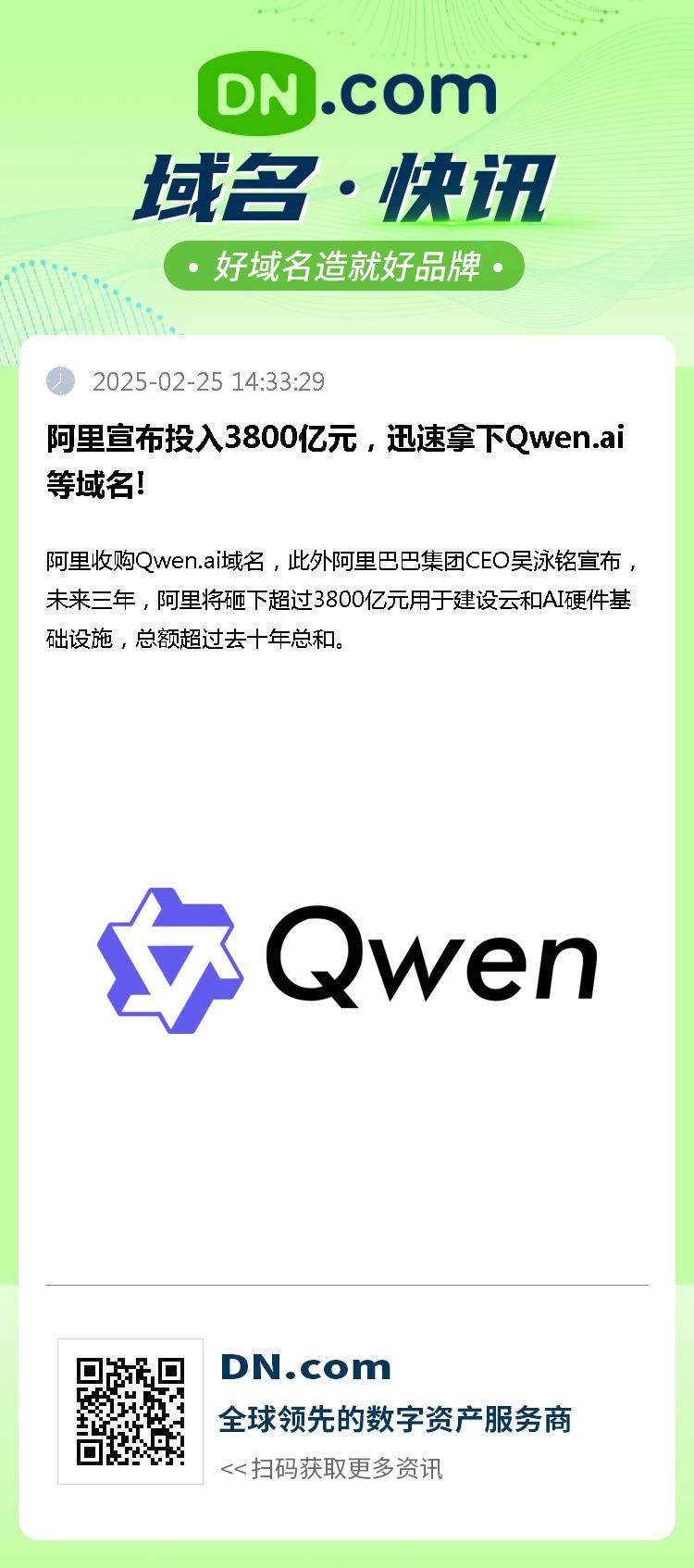 DN.com

域名·快讯

• 好域名造就好品牌 •

2025-02-25 14:33:29

阿里宣布投入3800亿元，迅速拿下Qwen.ai等域名!

阿里收购Qwen.ai域名，此外阿里巴巴集团CEO吴泳铭宣布，未来三年，阿里将砸下超过3800亿元用于建设云和AI硬件基础设施，总额超过去十年总和。

Qwen

DN.com

全球领先的数字资产服务商

<< 扫码获取更多资讯